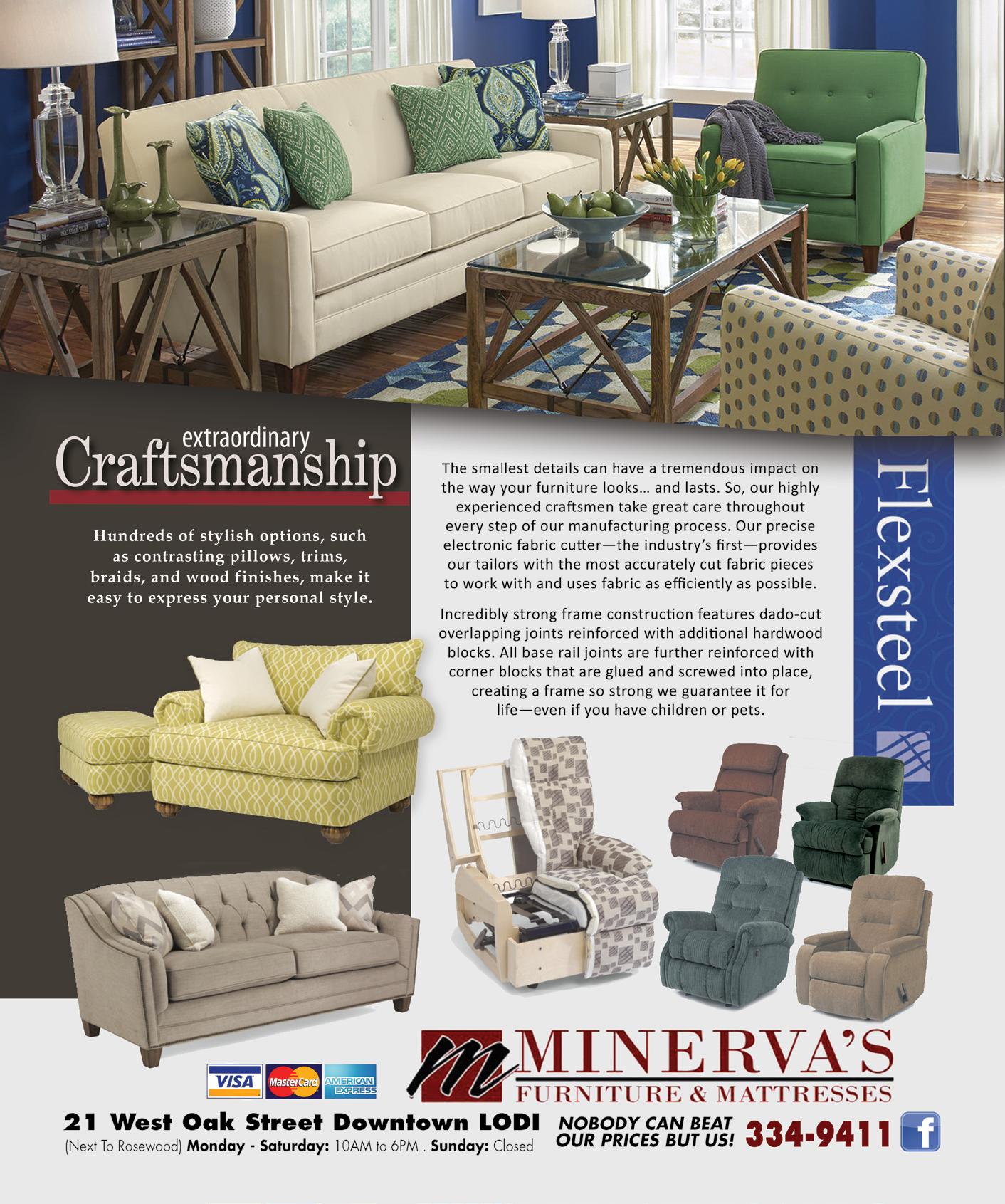 extraordinary
Craftsmanship

Hundreds of stylish options, such as contrasting pillows, trims, braids, and wood finishes, make it easy to express your personal style.

The smallest details can have a tremendous impact on the way your furniture looks… and lasts. So, our highly experienced craftsmen take great care throughout every step of our manufacturing process. Our precise electronic fabric cutter—the industry's first—provides our tailors with the most accurately cut fabric pieces to work with and uses fabric as efficiently as possible.

Incredibly strong frame construction features dado-cut overlapping joints reinforced with additional hardwood blocks. All base rail joints are further reinforced with corner blocks that are glued and screwed into place, creating a frame so strong we guarantee it for life—even if you have children or pets.

Flexsteel

VISA MasterCard AMERICAN EXPRESS

m MINERVA'S
FURNITURE & MATTRESSES

21 West Oak Street Downtown LODI
(Next To Rosewood) Monday - Saturday: 10AM to 6PM . Sunday: Closed

NOBODY CAN BEAT OUR PRICES BUT US!
334-9411
f